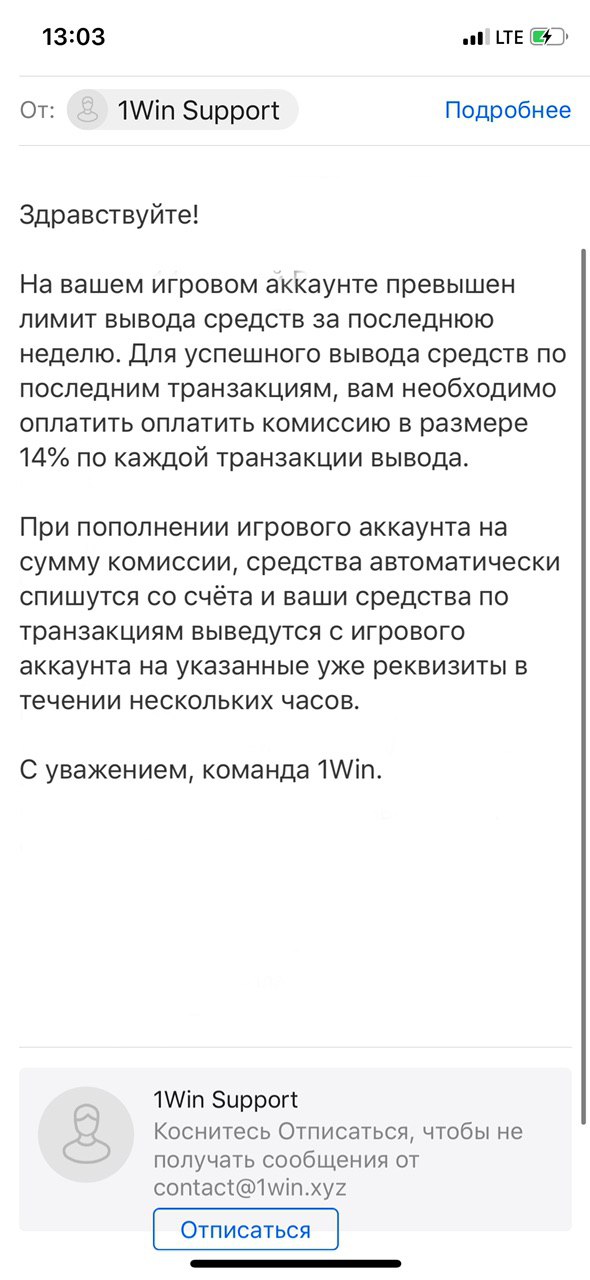 13:03 LTE

От: 1Win Support Подробнее

Здравствуйте!

На вашем игровом аккаунте превышен лимит вывода средств за последнюю неделю. Для успешного вывода средств по последним транзакциям, вам необходимо оплатить оплатить комиссию в размере 14% по каждой транзакции вывода.

При пополнении игрового аккаунта на сумму комиссии, средства автоматически спишутся со счёта и ваши средства по транзакциям выведутся с игрового аккаунта на указанные уже реквизиты в течении нескольких часов.

С уважением, команда 1Win.

1Win Support
Коснитесь Отписаться, чтобы не получать сообщения от contact@1win.xyz
Отписаться